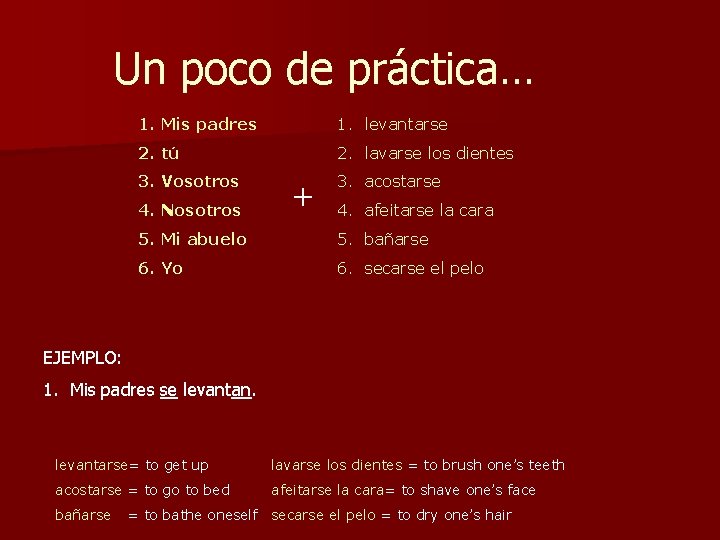 Un poco de práctica…

1. Mis padres
2. tú
3. Vosotros
4. Nosotros
5. Mi abuelo
6. Yo

+

1. levantarse
2. lavarse los dientes
3. acostarse
4. afeitarse la cara
5. bañarse
6. secarse el pelo

EJEMPLO:

1. Mis padres se levantan.

levantarse= to get up
acostarse = to go to bed
bañarse = to bathe oneself

lavarse los dientes = to brush one's teeth
afeitarse la cara= to shave one's face
secarse el pelo = to dry one's hair